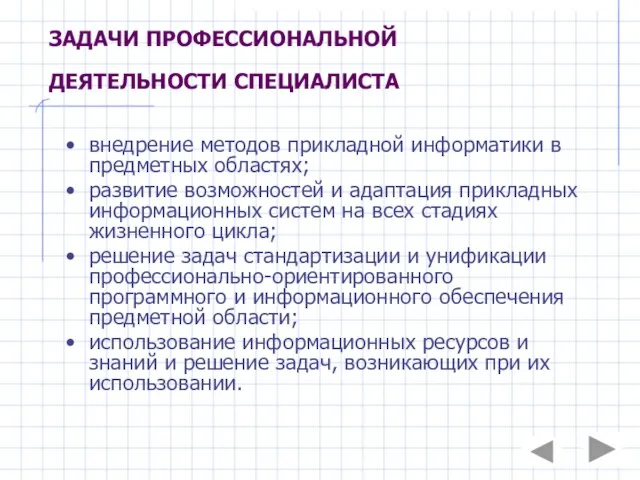 ЗАДАЧИ ПРОФЕССИОНАЛЬНОЙ ДЕЯТЕЛЬНОСТИ СПЕЦИАЛИСТА

• внедрение методов прикладной информатики в предметных областях;
• развитие возможностей и адаптация прикладных информационных систем на всех стадиях жизненного цикла;
• решение задач стандартизации и унификации профессионально-ориентированного программного и информационного обеспечения предметной области;
• использование информационных ресурсов и знаний и решение задач, возникающих при их использовании.